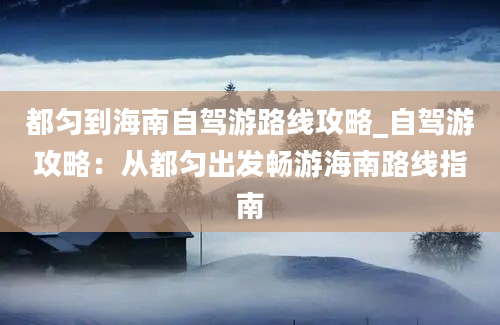 都匀到海南自驾游路线攻略_自驾游攻略：从都匀出发畅游海南路线指南